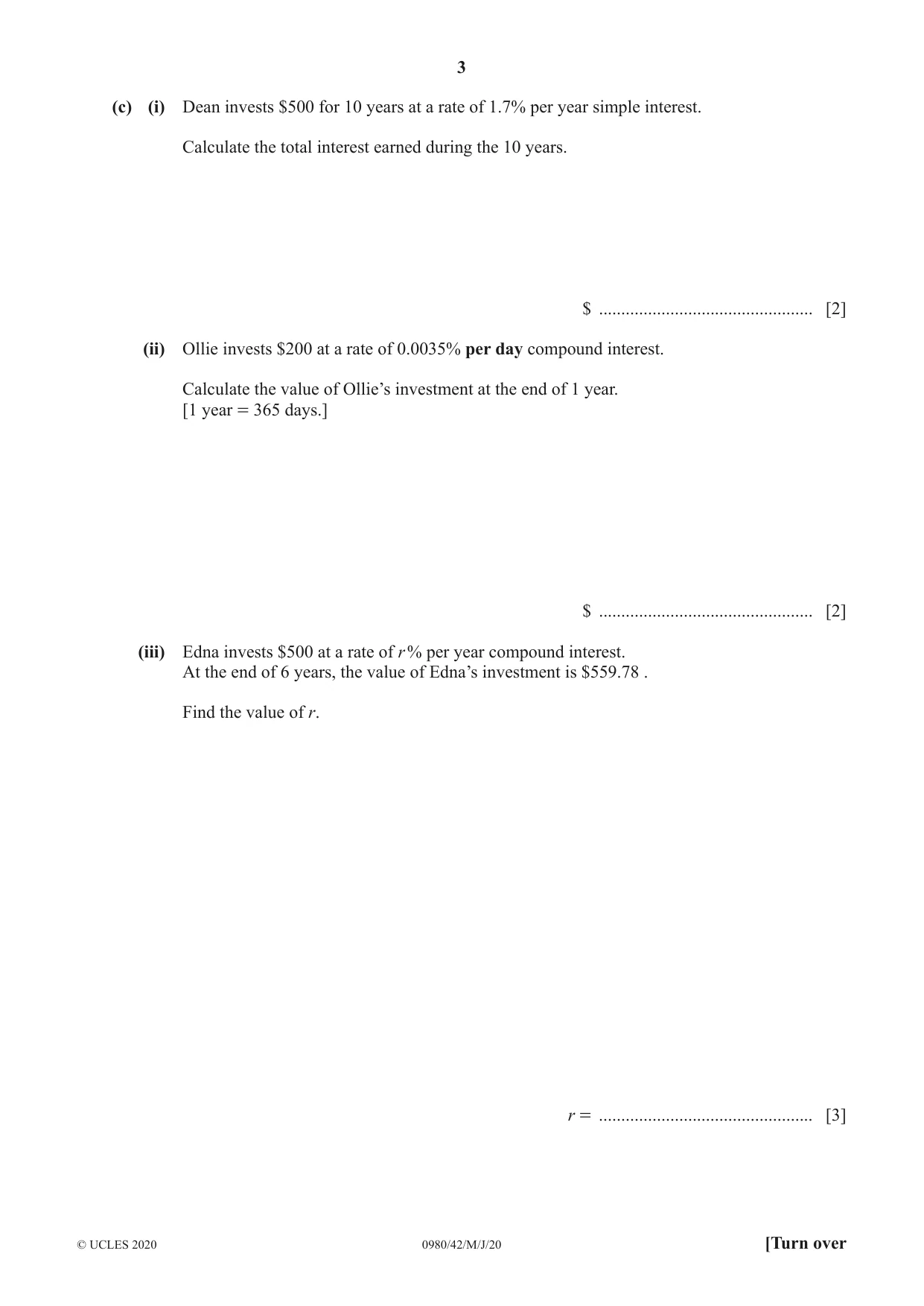 3

(c) (i) Dean invests $500 for 10 years at a rate of 1.7% per year simple interest.

Calculate the total interest earned during the 10 years.

$ ____ [2]

(ii) Ollie invests $200 at a rate of 0.0035% per day compound interest.

Calculate the value of Ollie's investment at the end of 1 year.
[1 year = 365 days.]

$ ____ [2]

(iii) Edna invests $500 at a rate of r% per year compound interest.
At the end of 6 years, the value of Edna's investment is $559.78 .

Find the value of r.

r = ____ [3]

© UCLES 2020 0980/42/M/J/20 [Turn over